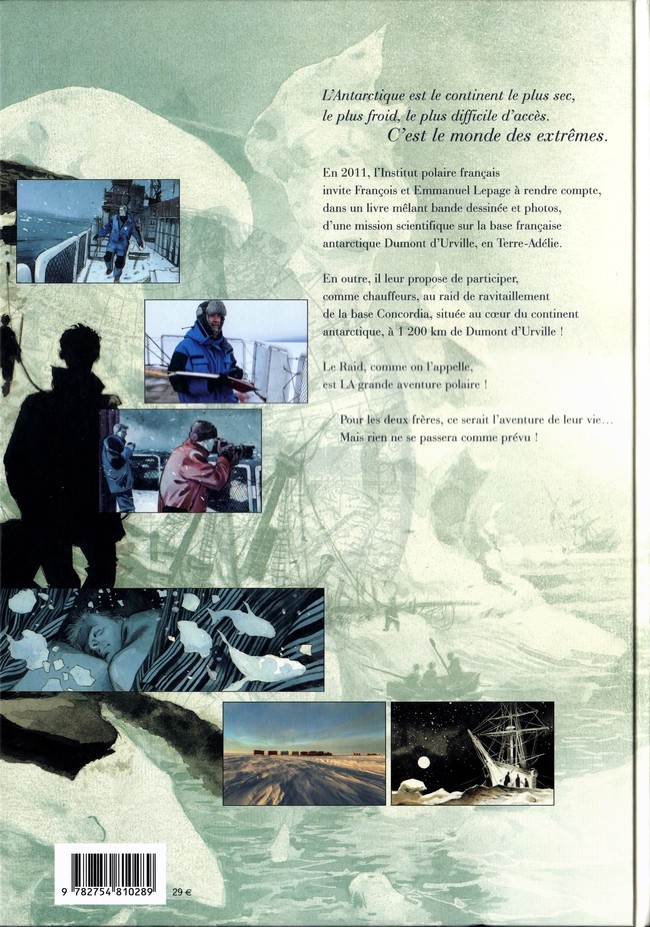 L'Antarctique est le continent le plus sec, le plus froid, le plus difficile d'accès.
C'est le monde des extrêmes.

En 2011, l'Institut polaire français invite François et Emmanuel Lepage à rendre compte, dans un livre mêlant bande dessinée et photos, d'une mission scientifique sur la base française antarctique Dumont d'Urville, en Terre-Adélie.

En outre, il leur propose de participer, comme chauffeurs, au raid de ravitaillement de la base Concordia, située au cœur du continent antarctique, à 1 200 km de Dumont d'Urville !

Le Raid, comme on l'appelle, est LA grande aventure polaire !

Pour les deux frères, ce serait l'aventure de leur vie… Mais rien ne se passera comme prévu !

9 782754 810289

29 €